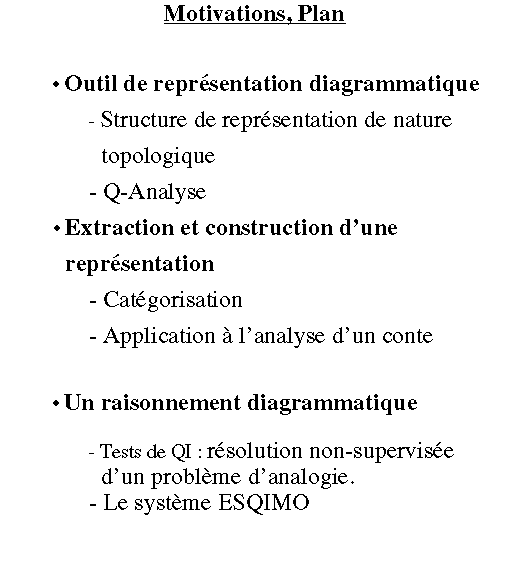 Motivations, Plan

• Outil de représentation diagrammatique
- Structure de représentation de nature topologique
- Q-Analyse

• Extraction et construction d'une représentation
- Catégorisation
- Application à l'analyse d'un conte

• Un raisonnement diagrammatique
- Tests de QI : résolution non-supervisée d'un problème d'analogie.
- Le système ESQIMO